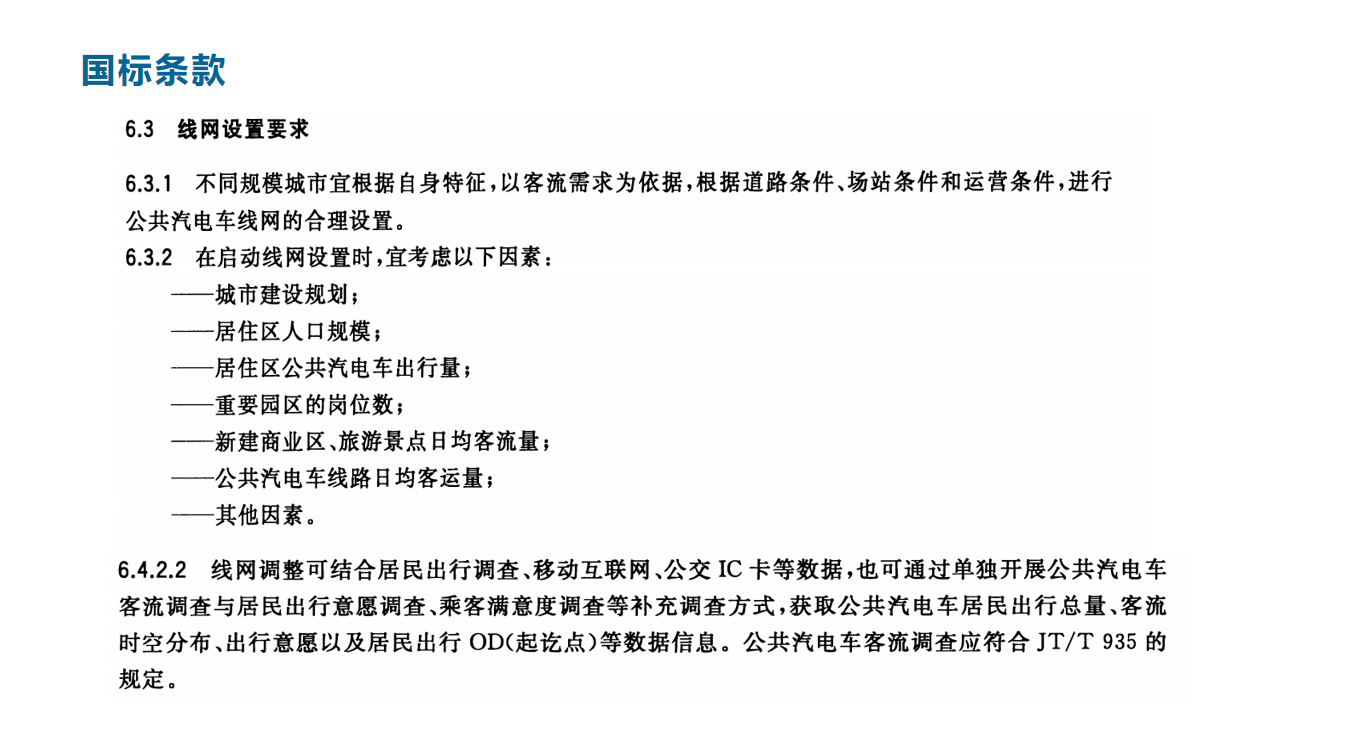 国标条款

6.3 线网设置要求

6.3.1 不同规模城市宜根据自身特征，以客流需求为依据，根据道路条件、场站条件和运营条件，进行公共汽电车线网的合理设置。

6.3.2 在启动线网设置时，宜考虑以下因素：

——城市建设规划；

——居住区人口规模；

——居住区公共汽电车出行量；

——重要园区的岗位数；

——新建商业区、旅游景点日均客流量；

——公共汽电车线路日均客运量；

——其他因素。

6.4.2.2 线网调整可结合居民出行调查、移动互联网、公交 IC 卡等数据，也可通过单独开展公共汽电车客流调查与居民出行意愿调查、乘客满意度调查等补充调查方式，获取公共汽电车居民出行总量、客流时空分布、出行意愿以及居民出行 OD(起讫点)等数据信息。公共汽电车客流调查应符合 JT/T 935 的规定。